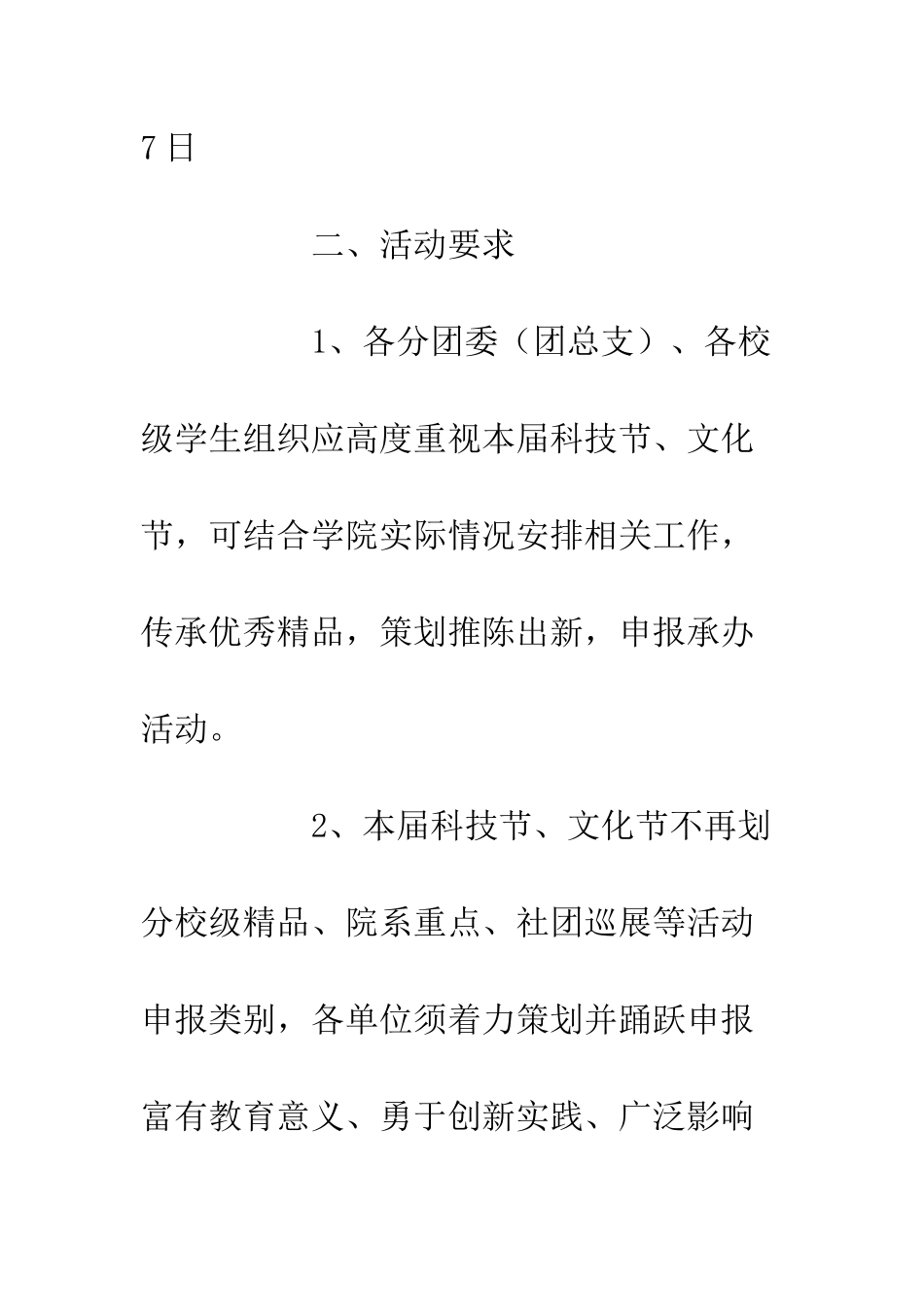 7日

二、活动要求

1、各分团委（团总支）、各校级学生组织应高度重视本届科技节、文化节，可结合学院实际情况安排相关工作，传承优秀精品，策划推陈出新，申报承办活动。

2、本届科技节、文化节不再划分校级精品、院系重点、社团巡展等活动申报类别，各单位须着力策划并踊跃申报富有教育意义、勇于创新实践、广泛影响